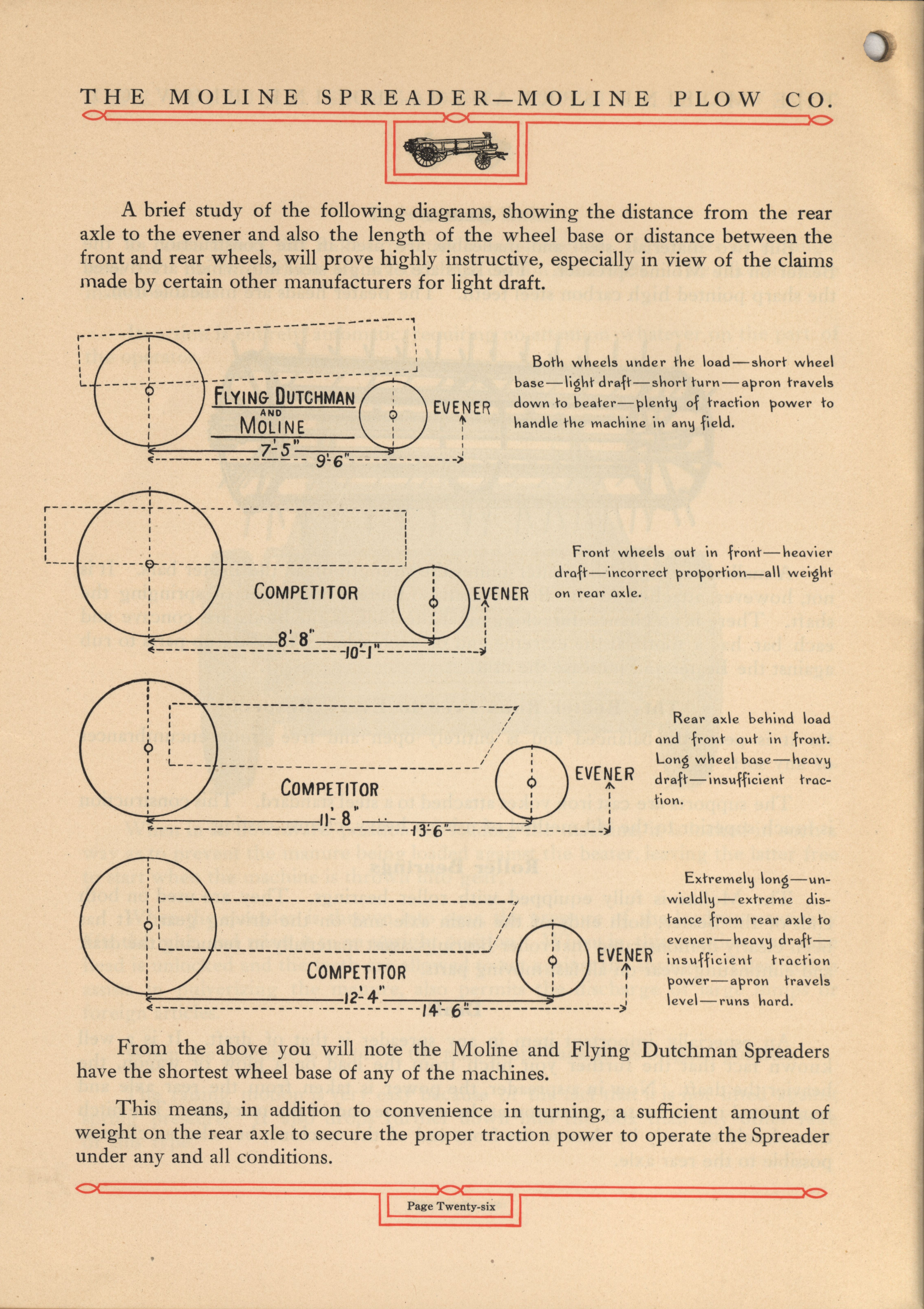 THE MOLINE SPREADER—MOLINE PLOW CO.

A brief study of the following diagrams, showing the distance from the rear axle to the evener and also the length of the wheel base or distance between the front and rear wheels, will prove highly instructive, especially in view of the claims made by certain other manufacturers for light draft.

FLYING DUTCHMAN AND MOLINE

EVENER

7'-5"

9'-6"

Both wheels under the load—short wheel base—light draft—short turn—apron travels down to beater—plenty of traction power to handle the machine in any field.

COMPETITOR

EVENER

8'-8"

10'-1"

Front wheels out in front—heavier draft—incorrect proportion—all weight on rear axle.

COMPETITOR

EVENER

11'-8"

13'-6"

Rear axle behind load and front out in front. Long wheel base—heavy draft—insufficient traction.

COMPETITOR

EVENER

12'-4"

14'-6"

Extremely long—unwieldly—extreme distance from rear axle to evener—heavy draft—insufficient traction power—apron travels level—runs hard.

From the above you will note the Moline and Flying Dutchman Spreaders have the shortest wheel base of any of the machines.

This means, in addition to convenience in turning, a sufficient amount of weight on the rear axle to secure the proper traction power to operate the Spreader under any and all conditions.

Page Twenty-six